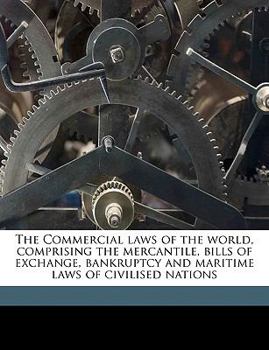 The Commercial laws of the world, comprising the mercantile, bills of exchange, bankruptcy and maritime laws of civilised nations